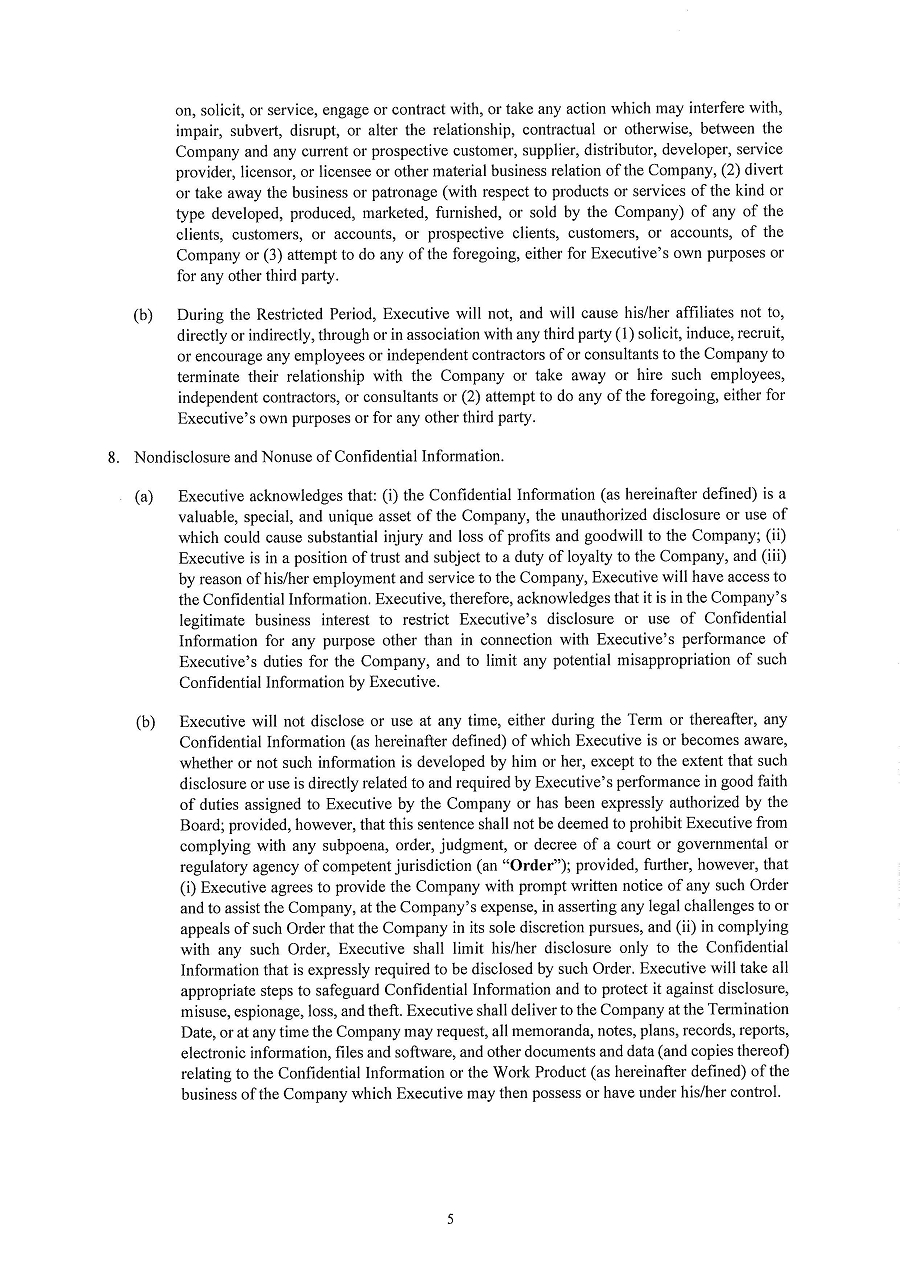 on, solicit, or service, engage or contract with, or take any action which may interfere with, impair, subvert, disrupt, or alter the relationship, contractual or otherwise, between the Company and any current or prospective customer, supplier, distributor, developer, service provider, licensor, or licensee or other material business relation of the Company, (2) divert or take away the business or patronage (with respect to products or services of the kind or type developed, produced, marketed, furnished, or sold by the Company) of any of the clients, customers, or accounts, or prospective clients, customers, or accounts, of the Company or (3) attempt to do any of the foregoing, either for Executive's own purposes or for any other third party.

(b) During the Restricted Period, Executive will not, and will cause his/her affiliates not to, directly or indirectly, through or in association with any third party (1) solicit, induce, recruit, or encourage any employees or independent contractors of or consultants to the Company to terminate their relationship with the Company or take away or hire such employees, independent contractors, or consultants or (2) attempt to do any of the foregoing, either for Executive's own purposes or for any other third party.

8. Nondisclosure and Nonuse of Confidential Information.

(a) Executive acknowledges that: (i) the Confidential Information (as hereinafter defined) is a valuable, special, and unique asset of the Company, the unauthorized disclosure or use of which could cause substantial injury and loss of profits and goodwill to the Company; (ii) Executive is in a position of trust and subject to a duty of loyalty to the Company, and (iii) by reason of his/her employment and service to the Company, Executive will have access to the Confidential Information. Executive, therefore, acknowledges that it is in the Company's legitimate business interest to restrict Executive's disclosure or use of Confidential Information for any purpose other than in connection with Executive's performance of Executive's duties for the Company, and to limit any potential misappropriation of such Confidential Information by Executive.

(b) Executive will not disclose or use at any time, either during the Term or thereafter, any Confidential Information (as hereinafter defined) of which Executive is or becomes aware, whether or not such information is developed by him or her, except to the extent that such disclosure or use is directly related to and required by Executive's performance in good faith of duties assigned to Executive by the Company or has been expressly authorized by the Board; provided, however, that this sentence shall not be deemed to prohibit Executive from complying with any subpoena, order, judgment, or decree of a court or governmental or regulatory agency of competent jurisdiction (an "**Order**"); provided, further, however, that (i) Executive agrees to provide the Company with prompt written notice of any such Order and to assist the Company, at the Company's expense, in asserting any legal challenges to or appeals of such Order that the Company in its sole discretion pursues, and (ii) in complying with any such Order, Executive shall limit his/her disclosure only to the Confidential Information that is expressly required to be disclosed by such Order. Executive will take all appropriate steps to safeguard Confidential Information and to protect it against disclosure, misuse, espionage, loss, and theft. Executive shall deliver to the Company at the Termination Date, or at any time the Company may request, all memoranda, notes, plans, records, reports, electronic information, files and software, and other documents and data (and copies thereof) relating to the Confidential Information or the Work Product (as hereinafter defined) of the business of the Company which Executive may then possess or have under his/her control.

5